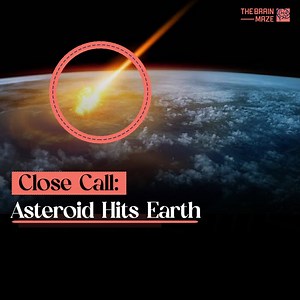 THE BRAIN MAZE

Close Call:
Asteroid Hits Earth